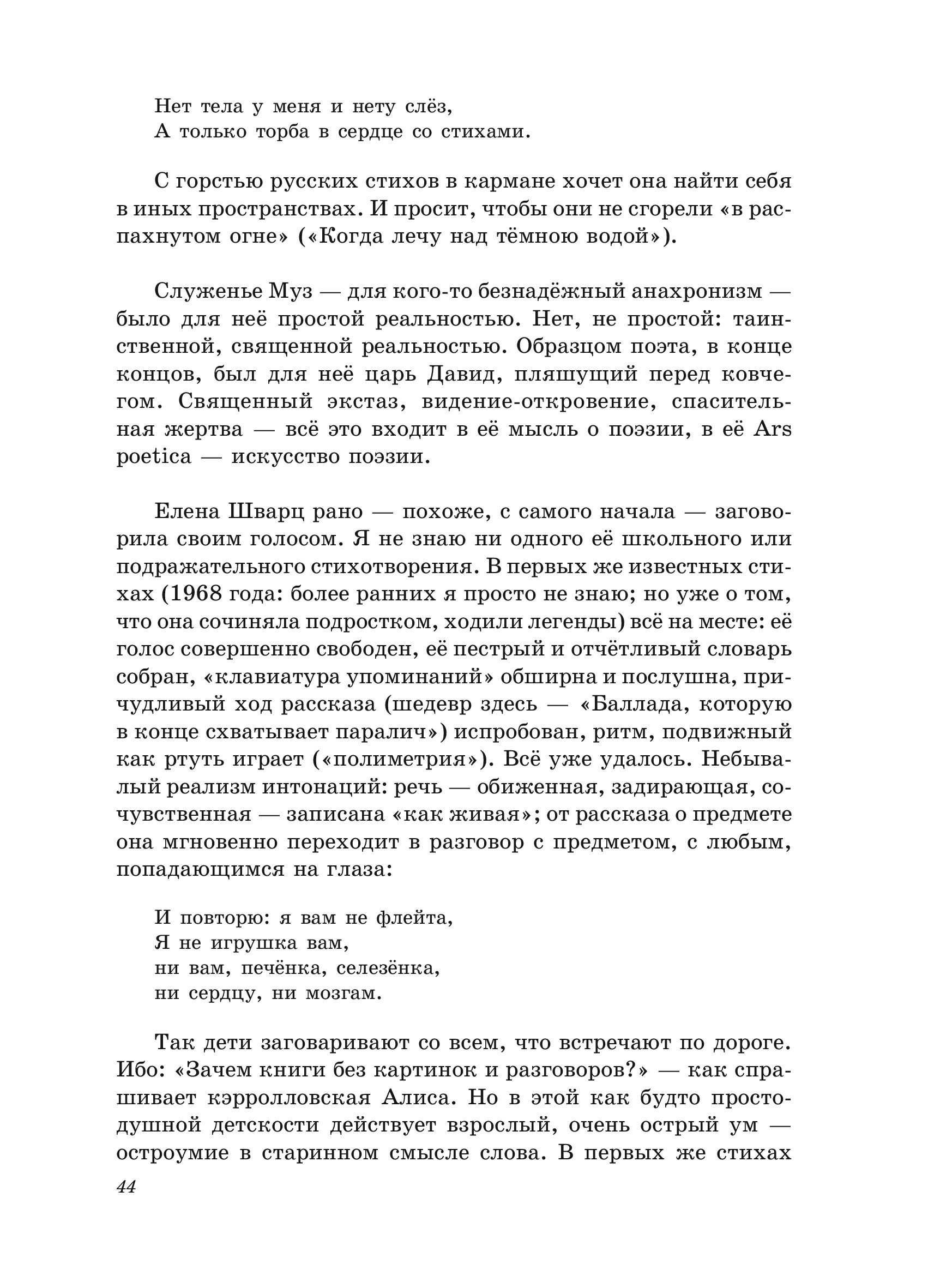 Нет тела у меня и нету слёз,
А только торба в сердце со стихами.

С горстью русских стихов в кармане хочет она найти себя в иных пространствах. И просит, чтобы они не сгорели «в распахнутом огне» («Когда лечу над тёмною водой»).

Служенье Муз — для кого-то безнадёжный анахронизм — было для неё простой реальностью. Нет, не простой: таинственной, священной реальностью. Образцом поэта, в конце концов, был для неё царь Давид, пляшущий перед ковчегом. Священный экстаз, видение-откровение, спасительная жертва — всё это входит в её мысль о поэзии, в её Ars poetica — искусство поэзии.

Елена Шварц рано — похоже, с самого начала — заговорила своим голосом. Я не знаю ни одного её школьного или подражательного стихотворения. В первых же известных стихах (1968 года: более ранних я просто не знаю; но уже о том, что она сочиняла подростком, ходили легенды) всё на месте: её голос совершенно свободен, её пестрый и отчётливый словарь собран, «клавиатура упоминаний» обширна и послушна, причудливый ход рассказа (шедевр здесь — «Баллада, которую в конце схватывает паралич») испробован, ритм, подвижный как ртуть играет («полиметрия»). Всё уже удалось. Небывалый реализм интонаций: речь — обиженная, задирающая, сочувственная — записана «как живая»; от рассказа о предмете она мгновенно переходит в разговор с предметом, с любым, попадающимся на глаза:

И повторю: я вам не флейта,
Я не игрушка вам,
ни вам, печёнка, селезёнка,
ни сердцу, ни мозгам.

Так дети заговаривают со всем, что встречают по дороге. Ибо: «Зачем книги без картинок и разговоров?» — как спрашивает кэрролловская Алиса. Но в этой как будто простодушной детскости действует взрослый, очень острый ум — остроумие в старинном смысле слова. В первых же стихах

44